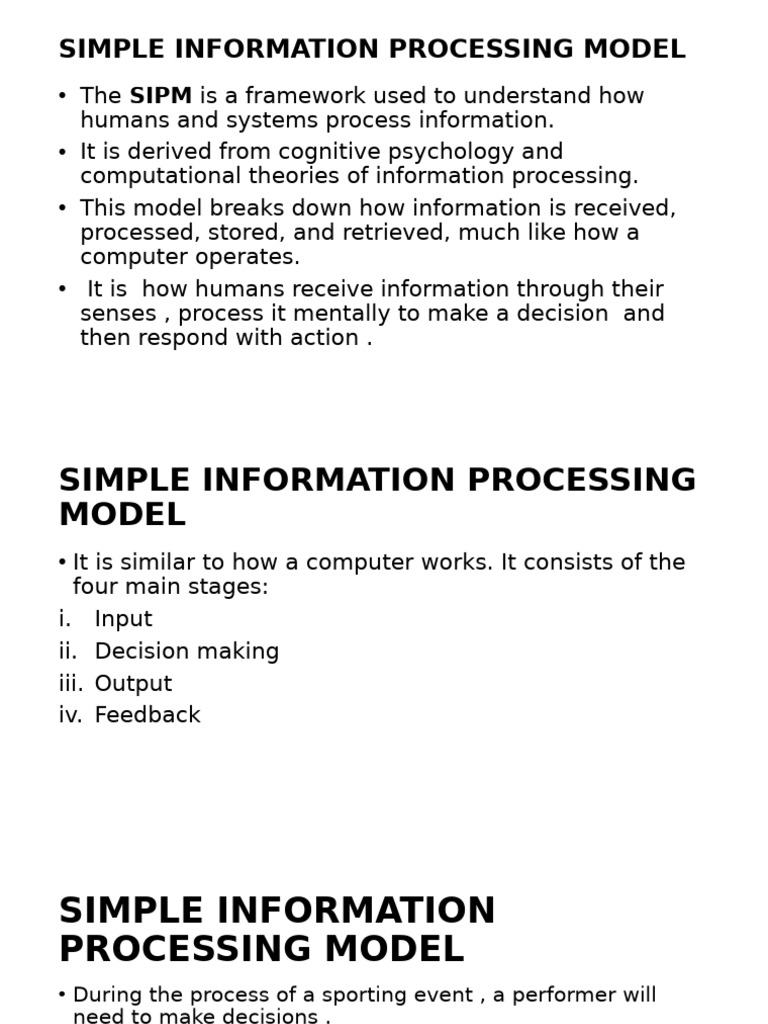 SIMPLE INFORMATION PROCESSING MODEL

• The SIPM is a framework used to understand how humans and systems process information.
• It is derived from cognitive psychology and computational theories of information processing.
• This model breaks down how information is received, processed, stored, and retrieved, much like how a computer operates.
• It is how humans receive information through their senses , process it mentally to make a decision and then respond with action .

SIMPLE INFORMATION PROCESSING MODEL

• It is similar to how a computer works. It consists of the four main stages:
i. Input
ii. Decision making
iii. Output
iv. Feedback

SIMPLE INFORMATION PROCESSING MODEL

• During the process of a sporting event , a performer will need to make decisions .